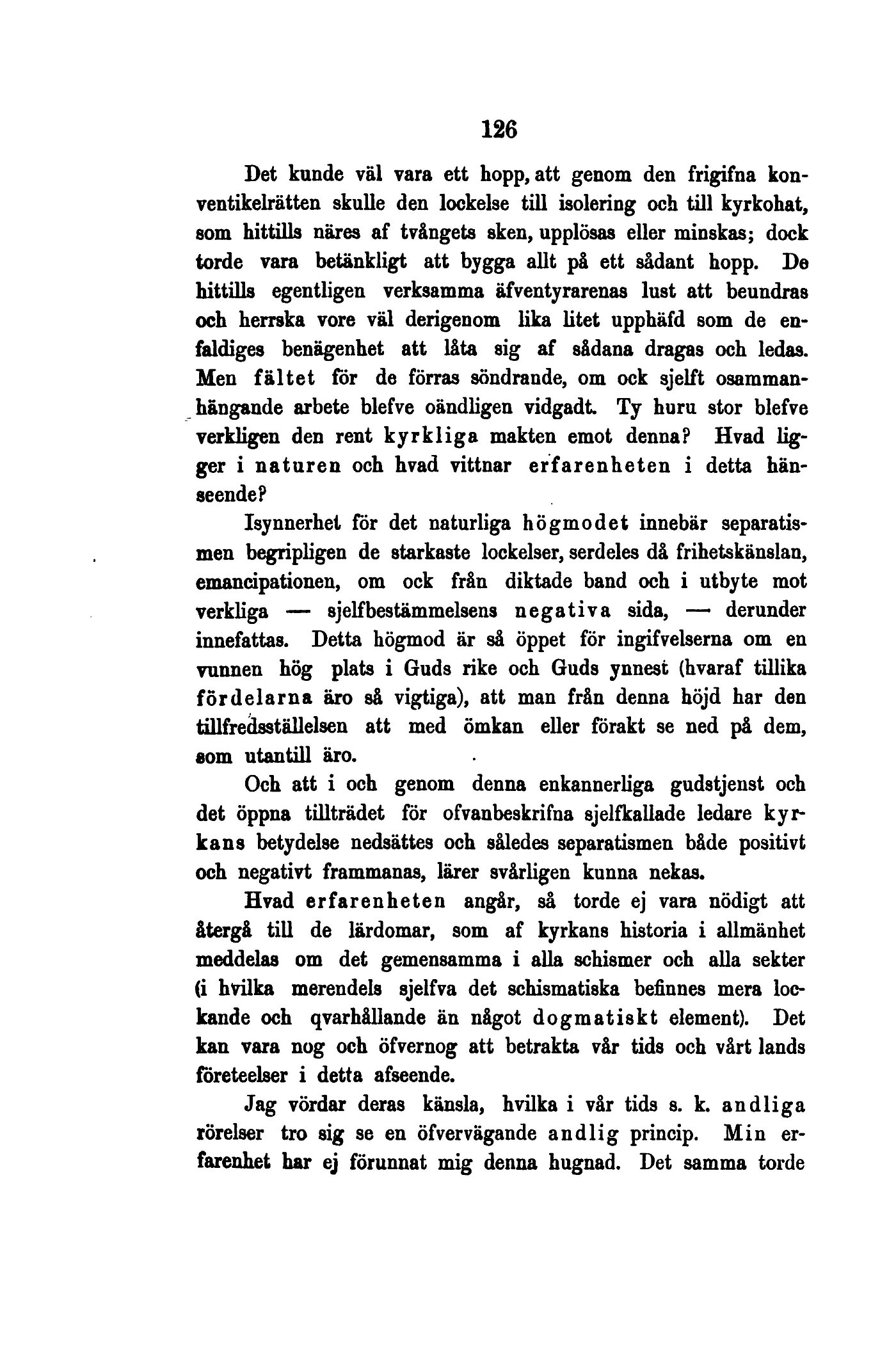 126

Det kunde väl vara ett hopp, att genom den frigifna konventikelrätten skulle den lockelse till isolering och till kyrkohat, som hittills näres af tvångets sken, upplösas eller minskas; dock torde vara betänkligt att bygga allt på ett sådant hopp. De hittills egentligen verksamma äfventyrarenas lust att beundras och herrska vore väl derigenom lika litet upphäfd som de enfaldiges benägenhet att låta sig af sådana dragas och ledas. Men fältet för de förras söndrande, om ock sjelft osammanhängande arbete blefve oändligen vidgadt. Ty huru stor blefve verkligen den rent kyrkliga makten emot denna? Hvad ligger i naturen och hvad vittnar erfarenheten i detta hänseende?

Isynnerhet för det naturliga högmodet innebär separatismen begripligen de starkaste lockelser, serdeles då frihetskänslan, emancipationen, om ock från diktade band och i utbyte mot verkliga — sjelfbestämmelsens negativa sida, — derunder innefattas. Detta högmod är så öppet för ingifvelserna om en vunnen hög plats i Guds rike och Guds ynnest (hvaraf tillika fördelarna äro så vigtiga), att man från denna höjd har den tillfredsställelsen att med ömkan eller förakt se ned på dem, som utantill äro.

Och att i och genom denna enkannerliga gudstjenst och det öppna tillträdet för ofvanbeskrifna sjelfkallade ledare kyrkans betydelse nedsättes och således separatismen både positivt och negativt frammanas, lärer svårligen kunna nekas.

Hvad erfarenheten angår, så torde ej vara nödigt att återgå till de lärdomar, som af kyrkans historia i allmänhet meddelas om det gemensamma i alla schismer och alla sekter (i hvilka merendels sjelfva det schismatiska befinnes mera lockande och qvarhållande än något dogmatiskt element). Det kan vara nog och öfvernog att betrakta vår tids och vårt lands företeelser i detta afseende.

Jag vördar deras känsla, hvilka i vår tids s. k. andliga rörelser tro sig se en öfvervägande andlig princip. Min erfarenhet har ej förunnat mig denna hugnad. Det samma torde